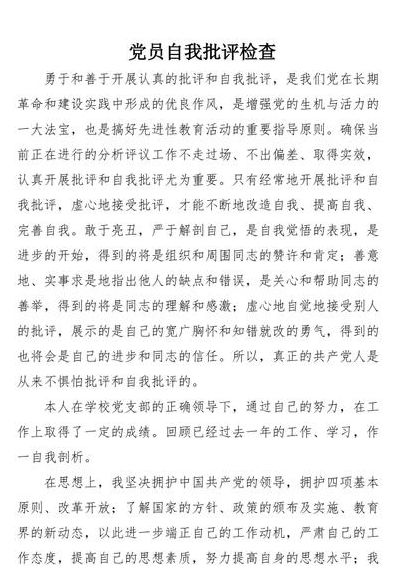 党员自我批评检查

勇于和善于开展认真的批评和自我批评，是我们党在长期革命和建设实践中形成的优良作风，是增强党的生机与活力的一大法宝，也是搞好先进性教育活动的重要指导原则。确保当前正在进行的分析评议工作不走过场、不出偏差、取得实效，认真开展批评和自我批评尤为重要。只有经常地开展批评和自我批评，虚心地接受批评，才能不断地改造自我、提高自我、完善自我。敢于亮丑，严于解剖自己，是自我觉悟的表现，是进步的开始，得到的将是组织和周围同志的赞许和肯定；善意地、实事求是地指出他人的缺点和错误，是关心和帮助同志的善举，得到的将是同志的理解和感激；虚心地自觉地接受别人的批评，展示的是自己的宽广胸怀和知错就改的勇气，得到的也将会是自己的进步和同志的信任。所以，真正的共产党人是从来不惧怕批评和自我批评的。

本人在学校党支部的正确领导下，通过自己的努力，在工作上取得了一定的成绩。回顾已经过去一年的工作、学习，作一自我剖析。

在思想上，我坚决拥护中国共产党的领导，拥护四项基本原则、改革开放；了解国家的方针、政策的颁布及实施、教育界的新动态，以此进一步端正自己的工作动机，严肃自己的工作态度，提高自己的思想素质，努力提高自身的思想水平；我